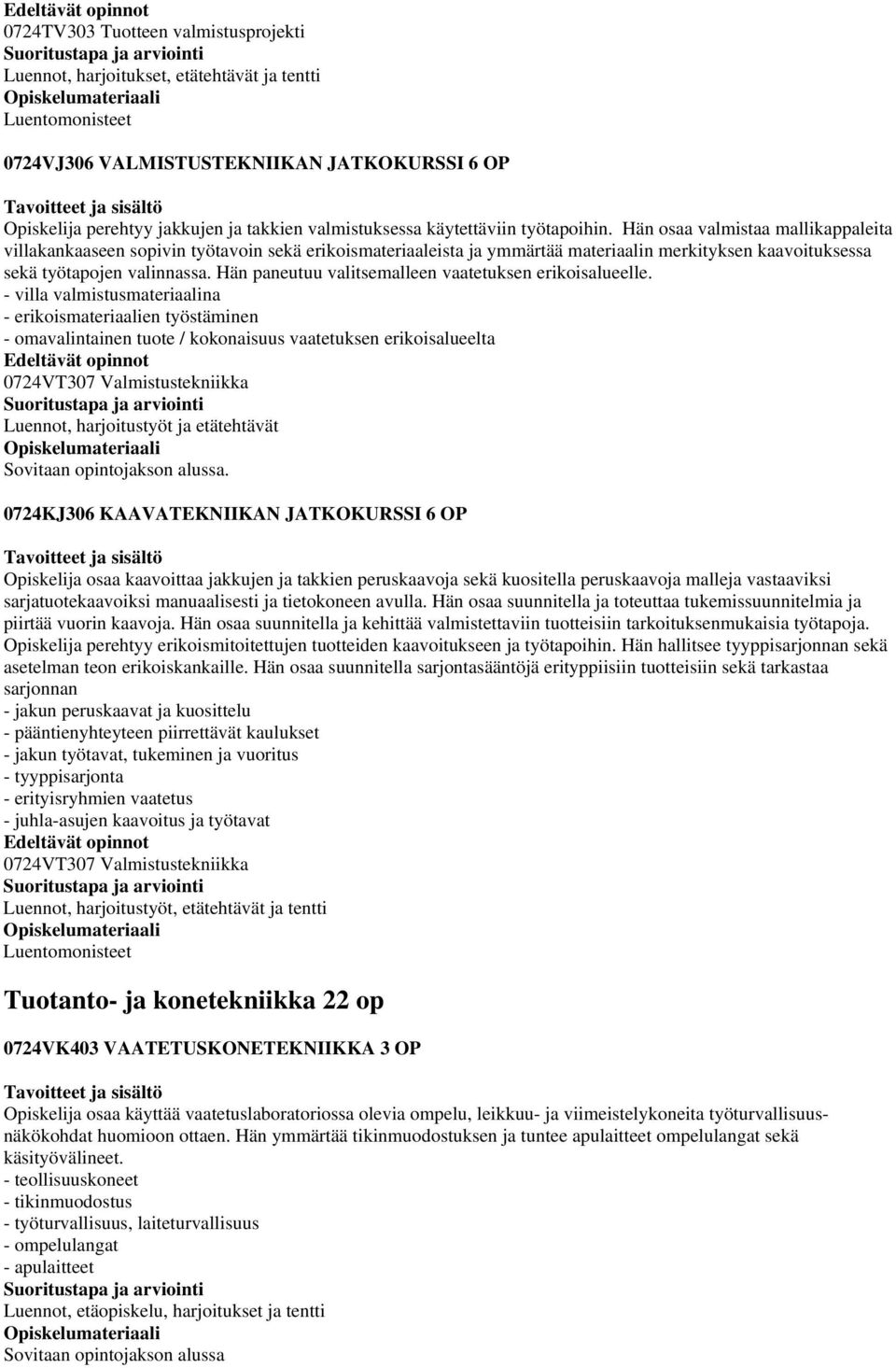 Edeltävät opinnot
0724TV303 Tuotteen valmistusprojekti
Suoritustapa ja arviointi
Luennot, harjoitukset, etätehtävät ja tentti
Opiskelumateriaali
Luentomonisteet

0724VJ306 VALMISTUSTEKNIIKAN JATKOKURSSI 6 OP

Tavoitteet ja sisältö
Opiskelija perehtyy jakkujen ja takkien valmistuksessa käytettäviin työtapoihin. Hän osaa valmistaa mallikappaleita villakankaaseen sopivin työtavoin sekä erikoismateriaaleista ja ymmärtää materiaalin merkityksen kaavoituksessa sekä työtapojen valinnassa. Hän paneutuu valitsemalleen vaatetuksen erikoisalueelle.
- villa valmistusmateriaalina
- erikoismateriaalien työstäminen
- omavalintainen tuote / kokonaisuus vaatetuksen erikoisalueelta
Edeltävät opinnot
0724VT307 Valmistustekniikka
Suoritustapa ja arviointi
Luennot, harjoitustyöt ja etätehtävät
Opiskelumateriaali
Sovitaan opintojakson alussa.

0724KJ306 KAAVATEKNIIKAN JATKOKURSSI 6 OP

Tavoitteet ja sisältö
Opiskelija osaa kaavoittaa jakkujen ja takkien peruskaavoja sekä kuositella peruskaavoja malleja vastaaviksi sarjatuotekaavoiksi manuaalisesti ja tietokoneen avulla. Hän osaa suunnitella ja toteuttaa tukemissuunnitelmia ja piirtää vuorin kaavoja. Hän osaa suunnitella ja kehittää valmistettaviin tuotteisiin tarkoituksenmukaisia työtapoja. Opiskelija perehtyy erikoismitoitettujen tuotteiden kaavoitukseen ja työtapoihin. Hän hallitsee tyyppisarjonnan sekä asetelman teon erikoiskankaille. Hän osaa suunnitella sarjontasääntöjä erityppiisiin tuotteisiin sekä tarkastaa sarjonnan
- jakun peruskaavat ja kuosittelu
- pääntienyhteyteen piirrettävät kaulukset
- jakun työtavat, tukeminen ja vuoritus
- tyyppisarjonta
- erityisryhmien vaatetus
- juhla-asujen kaavoitus ja työtavat
Edeltävät opinnot
0724VT307 Valmistustekniikka
Suoritustapa ja arviointi
Luennot, harjoitustyöt, etätehtävät ja tentti
Opiskelumateriaali
Luentomonisteet

Tuotanto- ja konetekniikka 22 op

0724VK403 VAATETUSKONETEKNIIKKA 3 OP

Tavoitteet ja sisältö
Opiskelija osaa käyttää vaatetuslaboratoriossa olevia ompelu, leikkuu- ja viimeistelykoneita työturvallisuusnäkökohdat huomioon ottaen. Hän ymmärtää tikinmuodostuksen ja tuntee apulaitteet ompelulangat sekä käsityövälineet.
- teollisuuskoneet
- tikinmuodostus
- työturvallisuus, laiteturvallisuus
- ompelulangat
- apulaitteet
Suoritustapa ja arviointi
Luennot, etäopiskelu, harjoitukset ja tentti
Opiskelumateriaali
Sovitaan opintojakson alussa